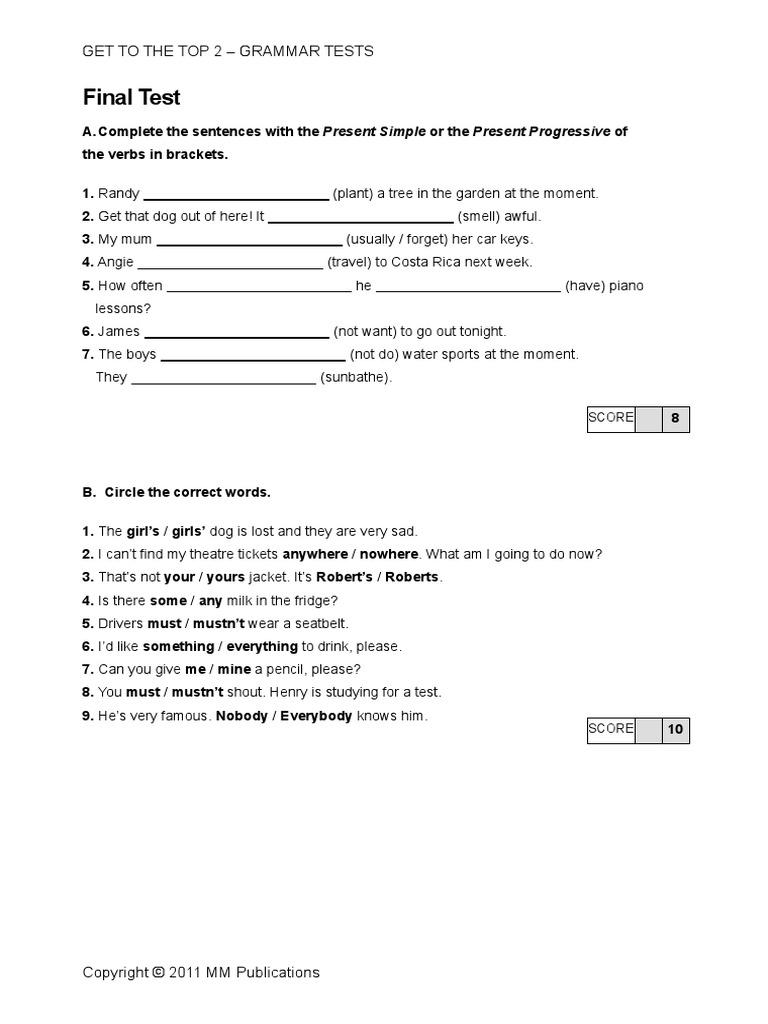 GET TO THE TOP 2 – GRAMMAR TESTS

Final Test

A. Complete the sentences with the Present Simple or the Present Progressive of the verbs in brackets.

1. Randy ________________________ (plant) a tree in the garden at the moment.
2. Get that dog out of here! It ________________________ (smell) awful.
3. My mum ________________________ (usually / forget) her car keys.
4. Angie ________________________ (travel) to Costa Rica next week.
5. How often ________________________ he ________________________ (have) piano lessons?
6. James ________________________ (not want) to go out tonight.
7. The boys ________________________ (not do) water sports at the moment. They ________________________ (sunbathe).

| SCORE | | 8 |
|---|---|---|

B. Circle the correct words.

1. The girl's / girls' dog is lost and they are very sad.
2. I can't find my theatre tickets anywhere / nowhere. What am I going to do now?
3. That's not your / yours jacket. It's Robert's / Roberts.
4. Is there some / any milk in the fridge?
5. Drivers must / mustn't wear a seatbelt.
6. I'd like something / everything to drink, please.
7. Can you give me / mine a pencil, please?
8. You must / mustn't shout. Henry is studying for a test.
9. He's very famous. Nobody / Everybody knows him.

| SCORE | | 10 |
|---|---|---|

Copyright © 2011 MM Publications